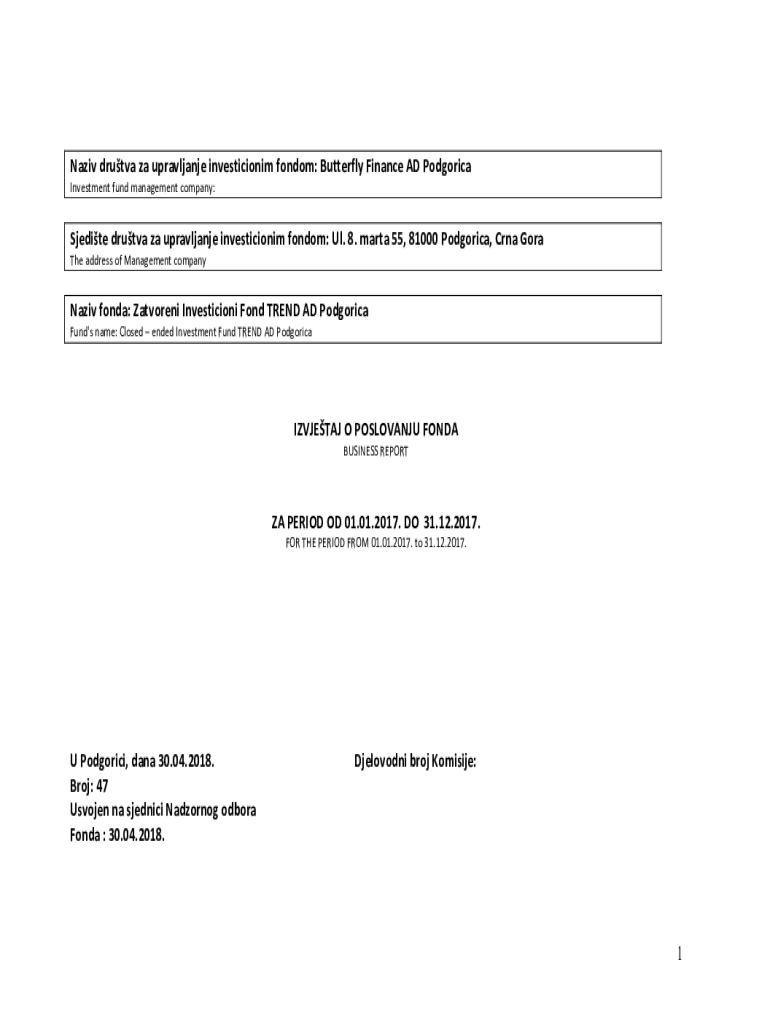 Naziv društva za upravljanje investicionim fondom: Butterfly Finance AD Podgorica
Investment fund management company:

Sjedište društva za upravljanje investicionim fondom: Ul. 8. marta 55, 81000 Podgorica, Crna Gora
The address of Management company

Naziv fonda: Zatvoreni Investicioni Fond TREND AD Podgorica
Fund's name: Closed – ended Investment Fund TREND AD Podgorica

IZVJEŠTAJ O POSLOVANJU FONDA
BUSINESS REPORT

ZA PERIOD OD 01.01.2017. DO 31.12.2017.
FOR THE PERIOD FROM 01.01.2017. to 31.12.2017.

U Podgorici, dana 30.04.2018.
Broj: 47
Usvojen na sjednici Nadzornog odbora
Fonda : 30.04.2018.

Djelovodni broj Komisije:

1